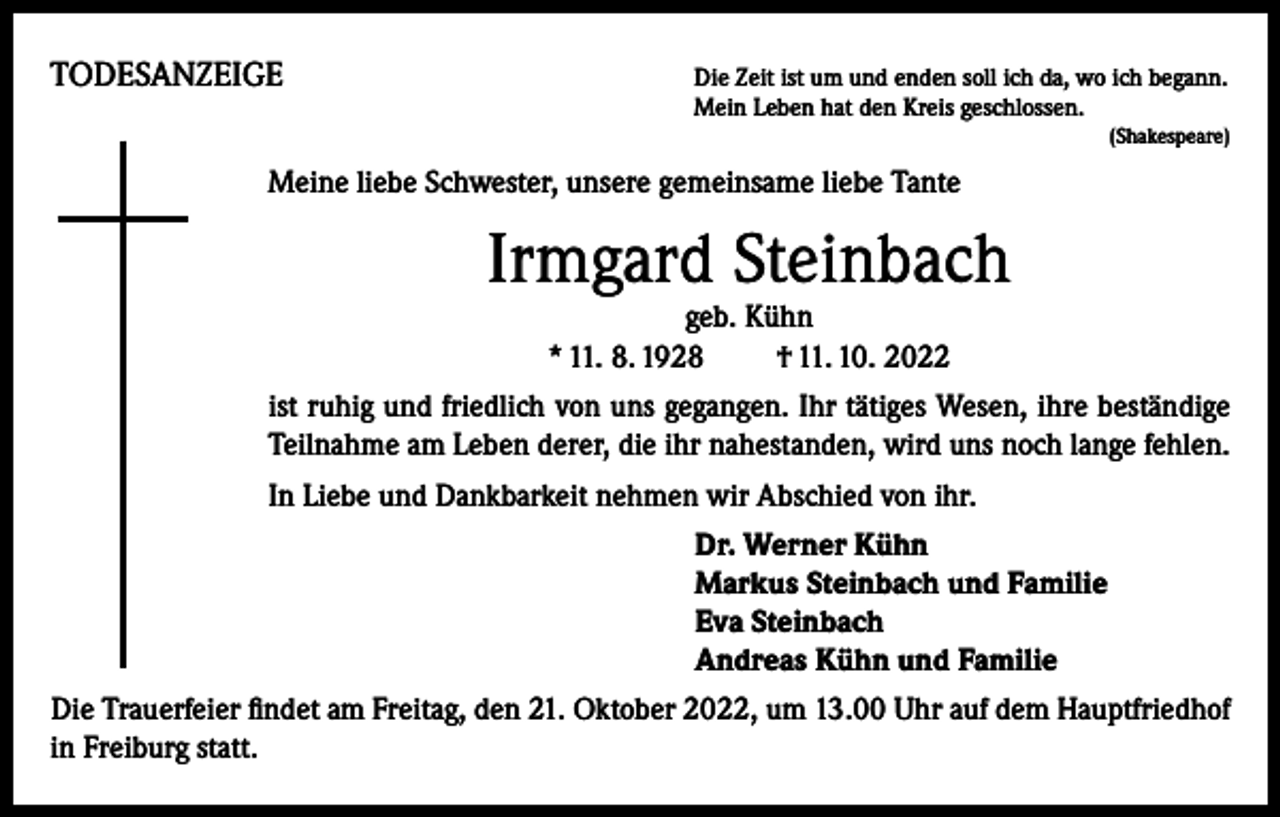 TODESANZEIGE

Die Zeit ist um und enden soll ich da, wo ich begann.
Mein Leben hat den Kreis geschlossen.
(Shakespeare)

Meine liebe Schwester, unsere gemeinsame liebe Tante

Irmgard Steinbach

geb. Kühn

* 11. 8. 1928 † 11. 10. 2022

ist ruhig und friedlich von uns gegangen. Ihr tätiges Wesen, ihre beständige Teilnahme am Leben derer, die ihr nahestanden, wird uns noch lange fehlen.

In Liebe und Dankbarkeit nehmen wir Abschied von ihr.

Dr. Werner Kühn
Markus Steinbach und Familie
Eva Steinbach
Andreas Kühn und Familie

Die Trauerfeier findet am Freitag, den 21. Oktober 2022, um 13.00 Uhr auf dem Hauptfriedhof in Freiburg statt.